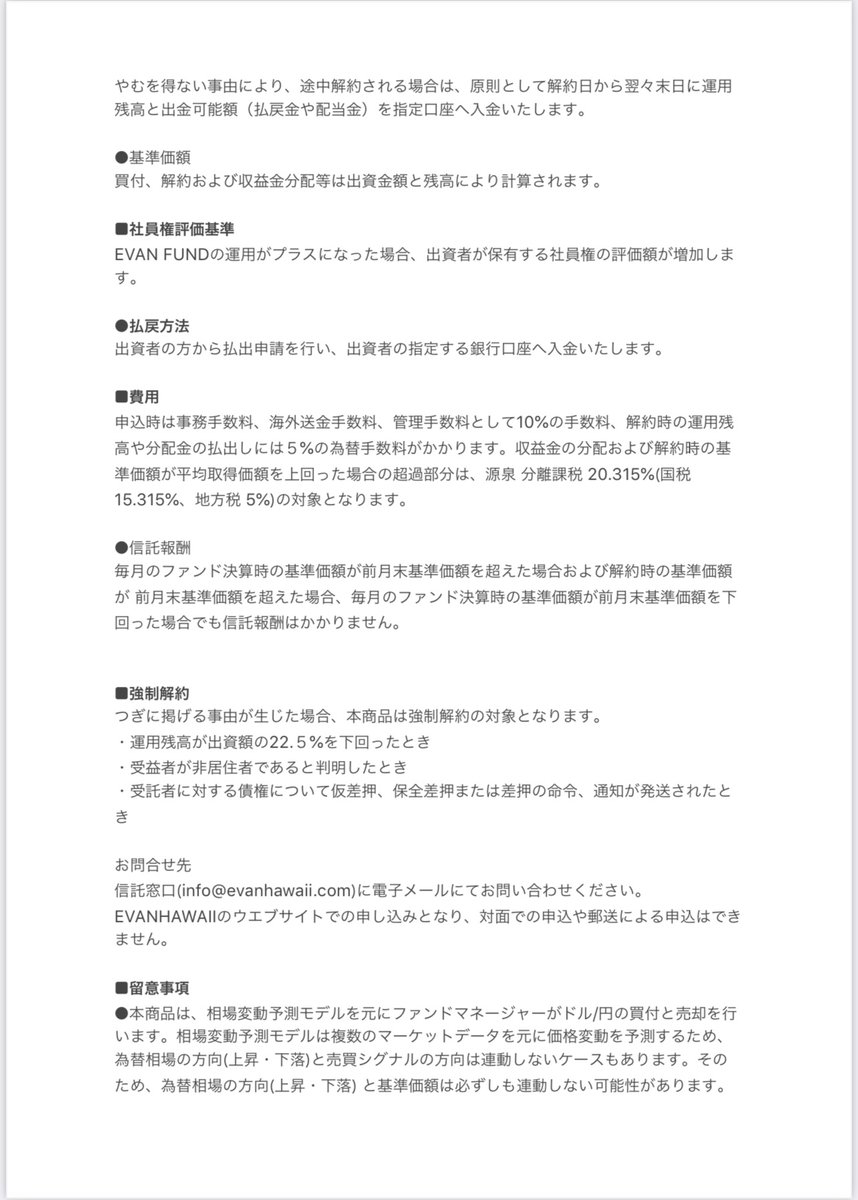 やむを得ない事由により、途中解約される場合は、原則として解約日から翌々末日に運用残高と出金可能額（払戻金や配当金）を指定口座へ入金いたします。

●基準価額
買付、解約および収益金分配等は出資金額と残高により計算されます。

■社員権評価基準
EVAN FUNDの運用がプラスになった場合、出資者が保有する社員権の評価額が増加します。

●払戻方法
出資者の方から払出申請を行い、出資者の指定する銀行口座へ入金いたします。

■費用
申込時は事務手数料、海外送金手数料、管理手数料として10%の手数料、解約時の運用残高や分配金の払出しには５%の為替手数料がかかります。収益金の分配および解約時の基準価額が平均取得価額を上回った場合の超過部分は、源泉 分離課税 20.315%(国税 15.315%、地方税 5%)の対象となります。

●信託報酬
毎月のファンド決算時の基準価額が前月末基準価額を超えた場合および解約時の基準価額が 前月末基準価額を超えた場合、毎月のファンド決算時の基準価額が前月末基準価額を下回った場合でも信託報酬はかかりません。

■強制解約
つぎに掲げる事由が生じた場合、本商品は強制解約の対象となります。
・運用残高が出資額の22.５%を下回ったとき
・受益者が非居住者であると判明したとき
・受託者に対する債権について仮差押、保全差押または差押の命令、通知が発送されたとき

お問合せ先
信託窓口(info@evanhawaii.com)に電子メールにてお問い合わせください。
EVANHAWAIIのウエブサイトでの申し込みとなり、対面での申込や郵送による申込はできません。

■留意事項
●本商品は、相場変動予測モデルを元にファンドマネージャーがドル/円の買付と売却を行います。相場変動予測モデルは複数のマーケットデータを元に価格変動を予測するため、為替相場の方向(上昇・下落)と売買シグナルの方向は連動しないケースもあります。そのため、為替相場の方向(上昇・下落) と基準価額は必ずしも連動しない可能性があります。